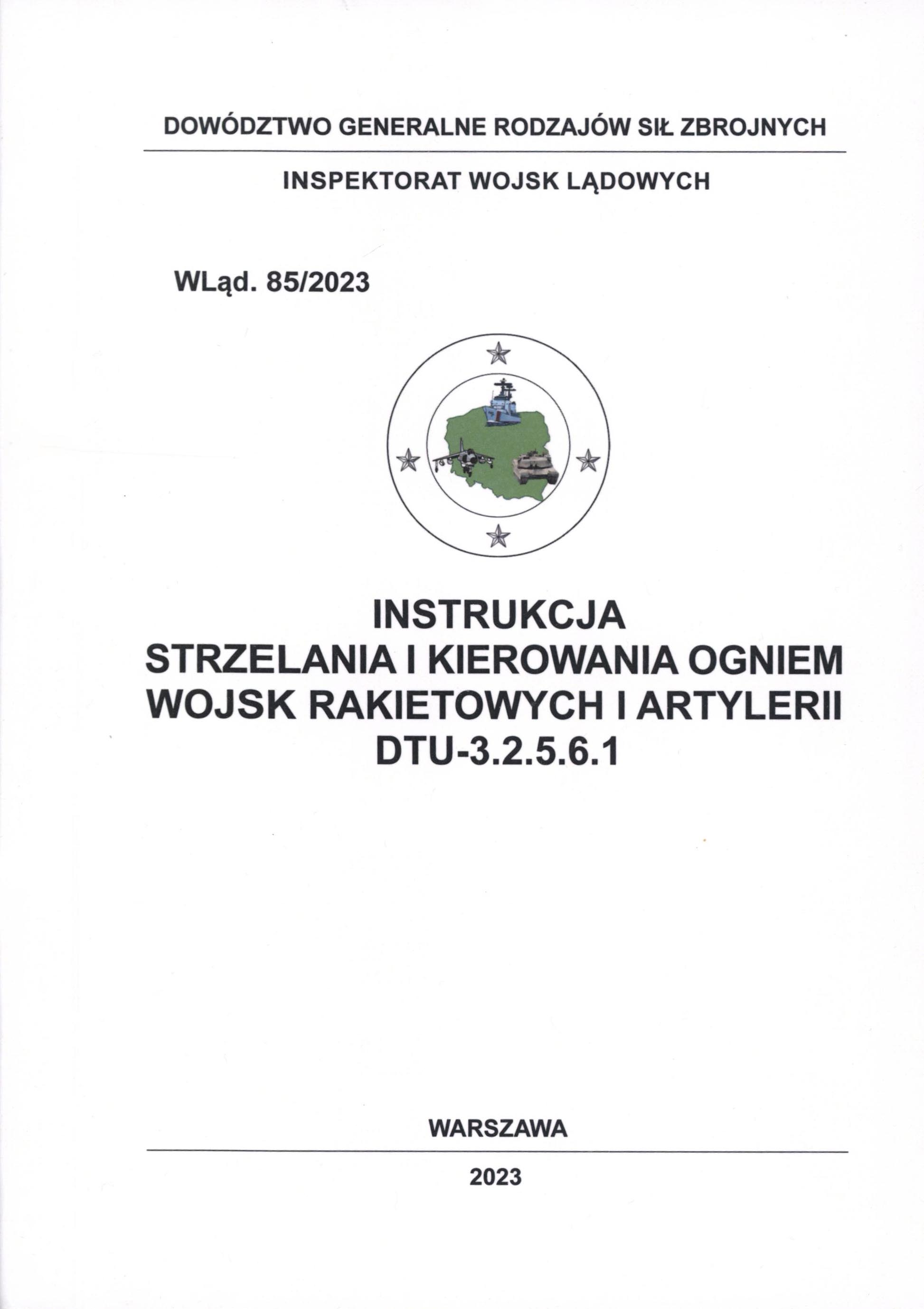 DOWÓDZTWO GENERALNE RODZAJÓW SIŁ ZBROJNYCH

INSPEKTORAT WOJSK LĄDOWYCH

WLąd. 85/2023

INSTRUKCJA
STRZELANIA I KIEROWANIA OGNIEM
WOJSK RAKIETOWYCH I ARTYLERII
DTU-3.2.5.6.1

WARSZAWA

2023